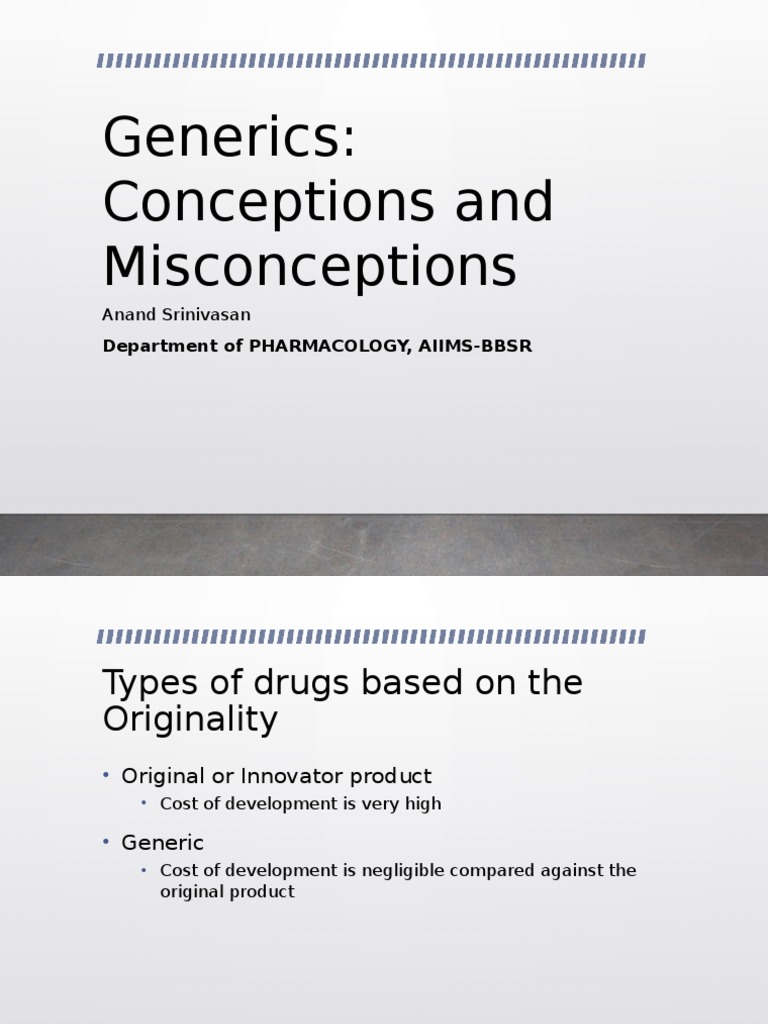 Generics: Conceptions and Misconceptions

Anand Srinivasan

Department of PHARMACOLOGY, AIIMS-BBSR

Types of drugs based on the Originality

• Original or Innovator product
  • Cost of development is very high
• Generic
  • Cost of development is negligible compared against the original product